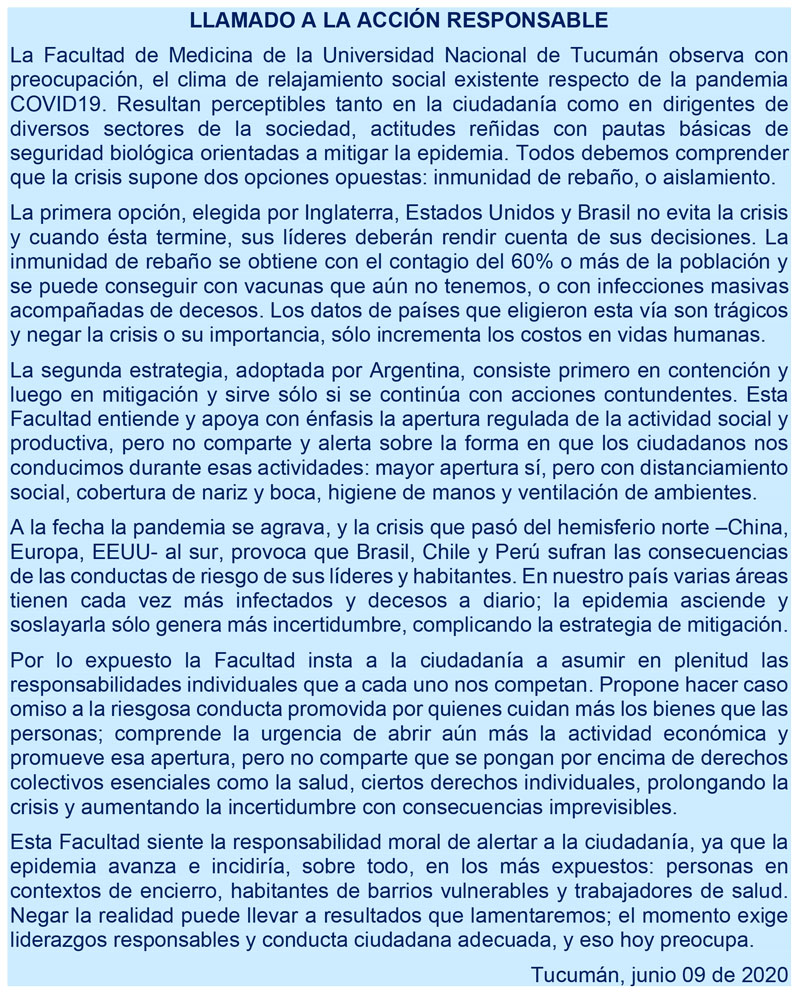 LLAMADO A LA ACCIÓN RESPONSABLE

La Facultad de Medicina de la Universidad Nacional de Tucumán observa con preocupación, el clima de relajamiento social existente respecto de la pandemia COVID19. Resultan perceptibles tanto en la ciudadanía como en dirigentes de diversos sectores de la sociedad, actitudes reñidas con pautas básicas de seguridad biológica orientadas a mitigar la epidemia. Todos debemos comprender que la crisis supone dos opciones opuestas: inmunidad de rebaño, o aislamiento.

La primera opción, elegida por Inglaterra, Estados Unidos y Brasil no evita la crisis y cuando ésta termine, sus líderes deberán rendir cuenta de sus decisiones. La inmunidad de rebaño se obtiene con el contagio del 60% o más de la población y se puede conseguir con vacunas que aún no tenemos, o con infecciones masivas acompañadas de decesos. Los datos de países que eligieron esta vía son trágicos y negar la crisis o su importancia, sólo incrementa los costos en vidas humanas.

La segunda estrategia, adoptada por Argentina, consiste primero en contención y luego en mitigación y sirve sólo si se continúa con acciones contundentes. Esta Facultad entiende y apoya con énfasis la apertura regulada de la actividad social y productiva, pero no comparte y alerta sobre la forma en que los ciudadanos nos conducimos durante esas actividades: mayor apertura sí, pero con distanciamiento social, cobertura de nariz y boca, higiene de manos y ventilación de ambientes.

A la fecha la pandemia se agrava, y la crisis que pasó del hemisferio norte –China, Europa, EEUU- al sur, provoca que Brasil, Chile y Perú sufran las consecuencias de las conductas de riesgo de sus líderes y habitantes. En nuestro país varias áreas tienen cada vez más infectados y decesos a diario; la epidemia asciende y soslayarla sólo genera más incertidumbre, complicando la estrategia de mitigación.

Por lo expuesto la Facultad insta a la ciudadanía a asumir en plenitud las responsabilidades individuales que a cada uno nos competan. Propone hacer caso omiso a la riesgosa conducta promovida por quienes cuidan más los bienes que las personas; comprende la urgencia de abrir aún más la actividad económica y promueve esa apertura, pero no comparte que se pongan por encima de derechos colectivos esenciales como la salud, ciertos derechos individuales, prolongando la crisis y aumentando la incertidumbre con consecuencias imprevisibles.

Esta Facultad siente la responsabilidad moral de alertar a la ciudadanía, ya que la epidemia avanza e incidiría, sobre todo, en los más expuestos: personas en contextos de encierro, habitantes de barrios vulnerables y trabajadores de salud. Negar la realidad puede llevar a resultados que lamentaremos; el momento exige liderazgos responsables y conducta ciudadana adecuada, y eso hoy preocupa.

Tucumán, junio 09 de 2020